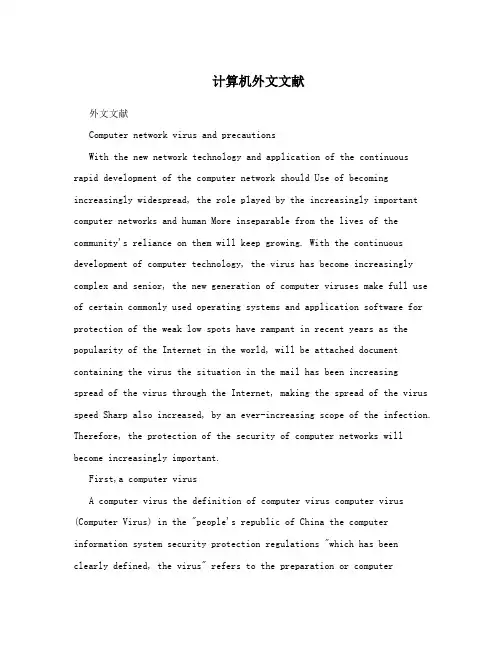 计算机外文文献

外文文献

Computer network virus and precautions

With the new network technology and application of the continuous rapid development of the computer network should Use of becoming increasingly widespread, the role played by the increasingly important computer networks and human More inseparable from the lives of the community's reliance on them will keep growing. With the continuous development of computer technology, the virus has become increasingly complex and senior, the new generation of computer viruses make full use of certain commonly used operating systems and application software for protection of the weak low spots have rampant in recent years as the popularity of the Internet in the world, will be attached document containing the virus the situation in the mail has been increasing spread of the virus through the Internet, making the spread of the virus speed Sharp also increased, by an ever-increasing scope of the infection. Therefore, the protection of the security of computer networks will become increasingly important.

First,a computer virus

A computer virus the definition of computer virus computer virus (Computer Virus) in the "people's republic of China the computer information system security protection regulations "which has been clearly defined, the virus" refers to the preparation or computer